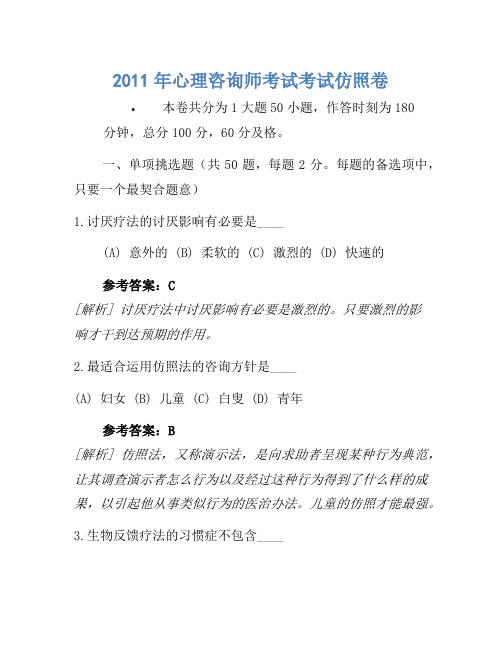 2011 年心理咨询师考试考试仿照卷

• 本卷共分为 1 大题 50 小题，作答时刻为 180 分钟，总分 100 分，60 分及格。

一、单项挑选题（共 50 题，每题 2 分。每题的备选项中，只要一个最契合题意）

1.讨厌疗法的讨厌影响有必要是____

(A) 意外的 (B) 柔软的 (C) 激烈的 (D) 快速的

参考答案：C

[解析] 讨厌疗法中讨厌影响有必要是激烈的。只要激烈的影响才干到达预期的作用。

2.最适合运用仿照法的咨询方针是____

(A) 妇女 (B) 儿童 (C) 白叟 (D) 青年

参考答案：B

[解析] 仿照法，又称演示法，是向求助者呈现某种行为典范，让其调查演示者怎么行为以及经过这种行为得到了什么样的成果，以引起他从事类似行为的医治办法。儿童的仿照才能最强。

3.生物反馈疗法的习惯症不包含____